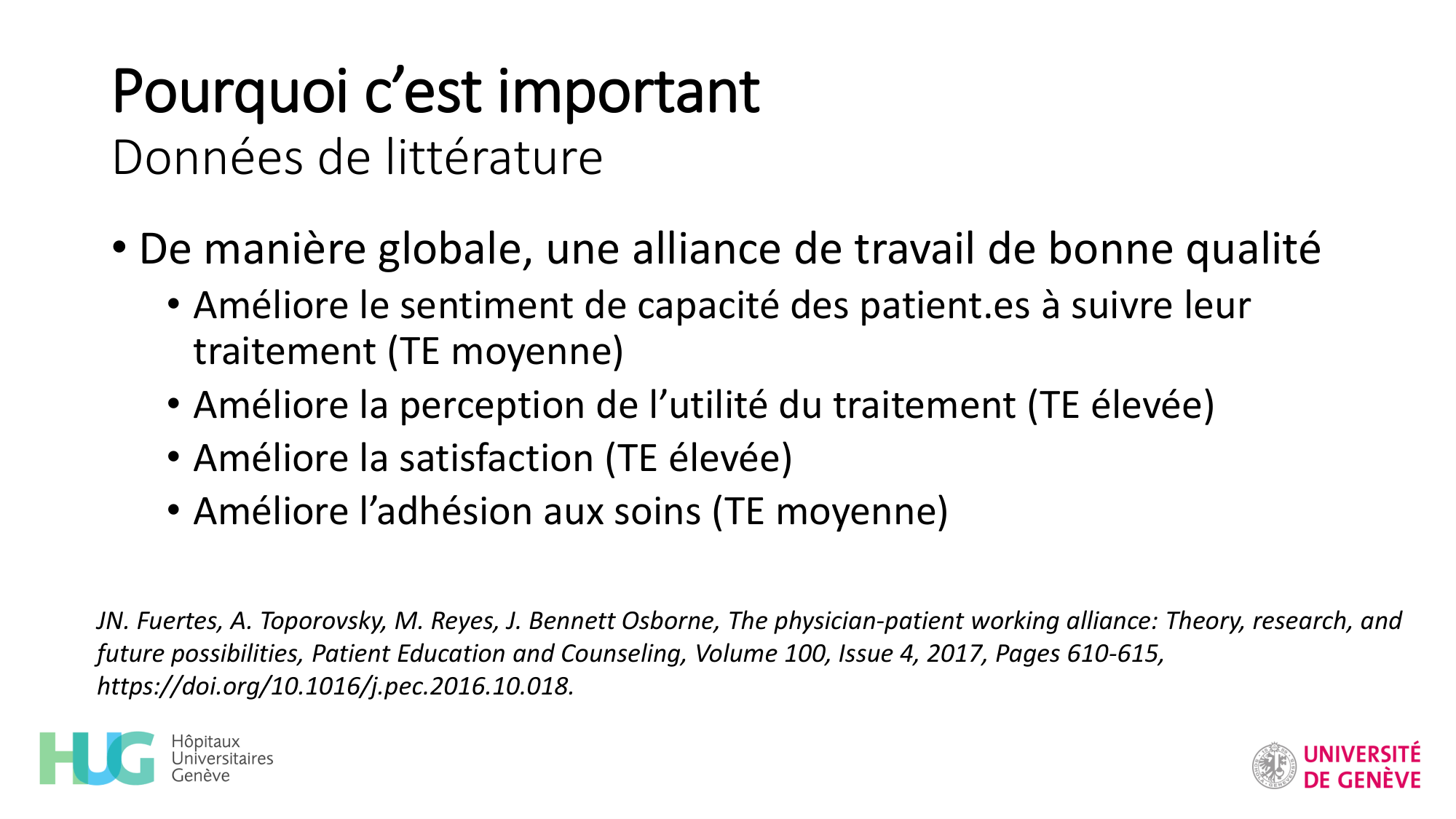 Pourquoi c'est important
Données de littérature

• De manière globale, une alliance de travail de bonne qualité
• Améliore le sentiment de capacité des patient.es à suivre leur traitement (TE moyenne)
• Améliore la perception de l'utilité du traitement (TE élevée)
• Améliore la satisfaction (TE élevée)
• Améliore l'adhésion aux soins (TE moyenne)

JN. Fuertes, A. Toporovsky, M. Reyes, J. Bennett Osborne, The physician-patient working alliance: Theory, research, and future possibilities, Patient Education and Counseling, Volume 100, Issue 4, 2017, Pages 610-615, https://doi.org/10.1016/j.pec.2016.10.018.

HUG
Hôpitaux
Universitaires
Genève

UNIVERSITÉ
DE GENÈVE